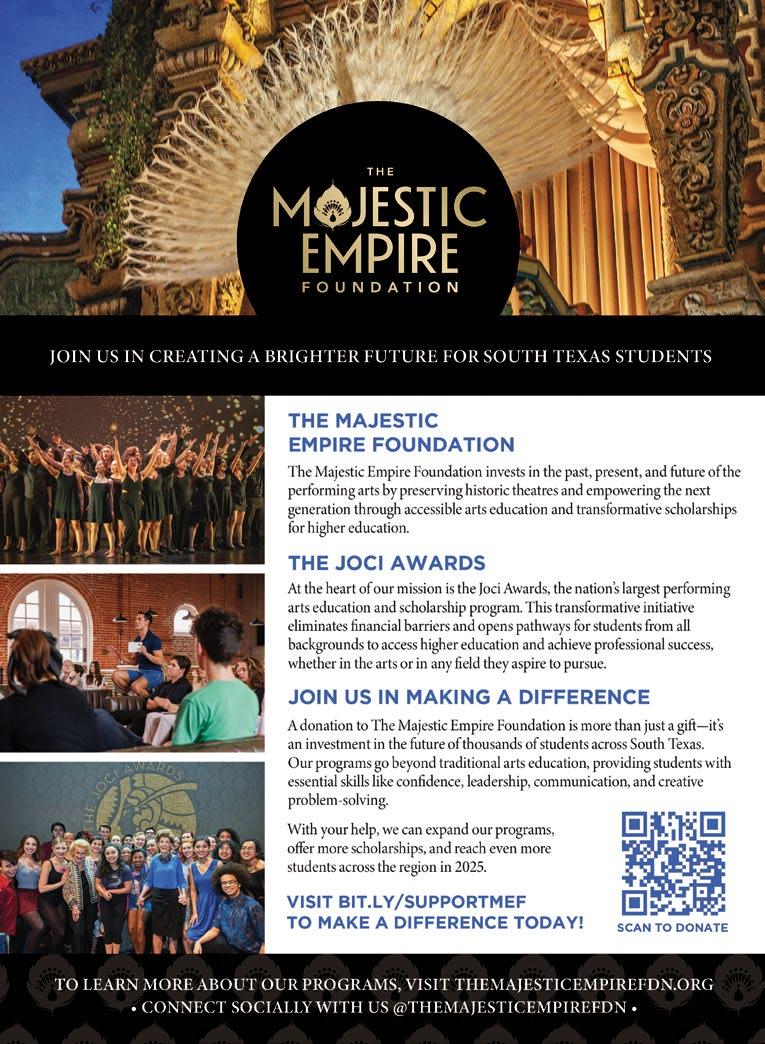 THE
MAJESTIC
EMPIRE
FOUNDATION

JOIN US IN CREATING A BRIGHTER FUTURE FOR SOUTH TEXAS STUDENTS

THE MAJESTIC EMPIRE FOUNDATION

The Majestic Empire Foundation invests in the past, present, and future of the performing arts by preserving historic theatres and empowering the next generation through accessible arts education and transformative scholarships for higher education.

THE JOCI AWARDS

At the heart of our mission is the Joci Awards, the nation's largest performing arts education and scholarship program. This transformative initiative eliminates financial barriers and opens pathways for students from all backgrounds to access higher education and achieve professional success, whether in the arts or in any field they aspire to pursue.

JOIN US IN MAKING A DIFFERENCE

A donation to The Majestic Empire Foundation is more than just a gift—it's an investment in the future of thousands of students across South Texas. Our programs go beyond traditional arts education, providing students with essential skills like confidence, leadership, communication, and creative problem-solving.

With your help, we can expand our programs, offer more scholarships, and reach even more students across the region in 2025.

VISIT BIT.LY/SUPPORTMEF
TO MAKE A DIFFERENCE TODAY!

SCAN TO DONATE

THE JOCI AWARDS

TO LEARN MORE ABOUT OUR PROGRAMS, VISIT THEMAJESTICEMPIREFDN.ORG
• CONNECT SOCIALLY WITH US @THEMAJESTICEMPIREFDN •